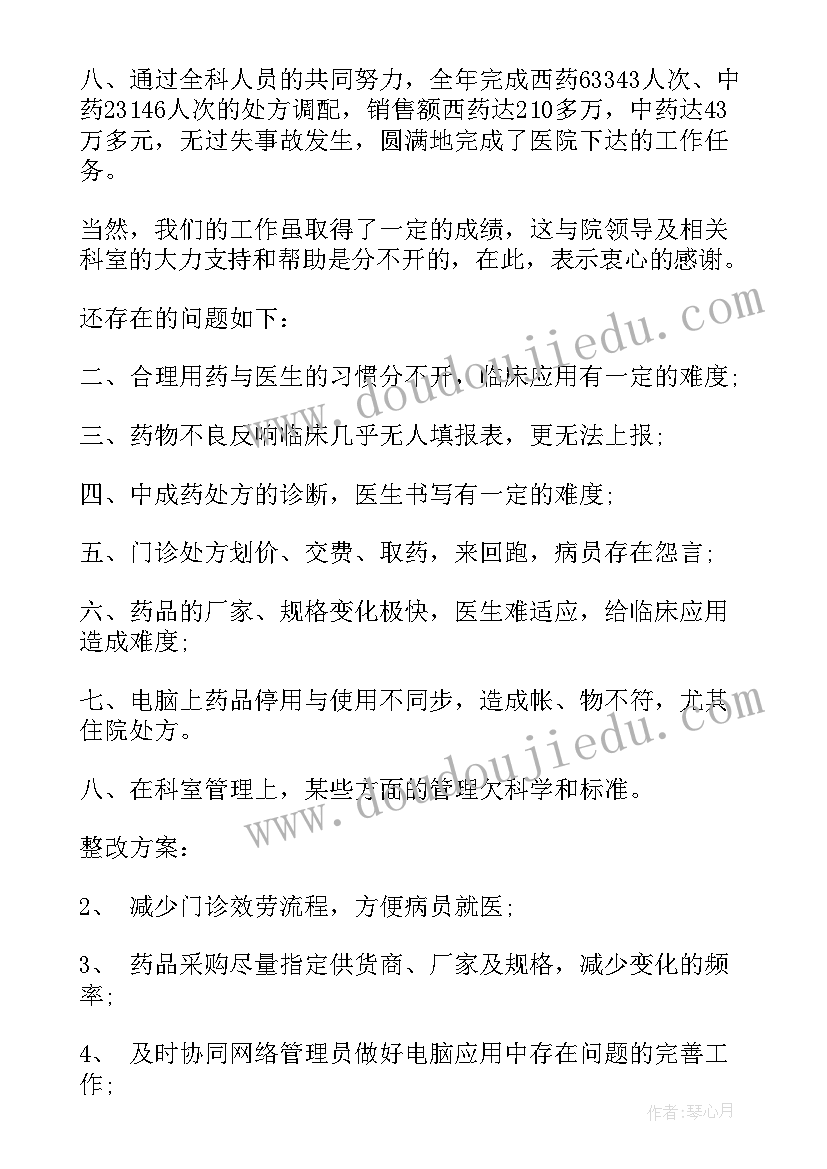 八、通过全科人员的共同努力，全年完成西药63343人次、中药23146人次的处方调配，销售额西药达210多万，中药达43万多元，无过失事故发生，圆满地完成了医院下达的工作任务。

当然，我们的工作虽取得了一定的成绩，这与院领导及相关科室的大力支持和帮助是分不开的，在此，表示衷心的感谢。

还存在的问题如下：

二、合理用药与医生的习惯分不开，临床应用有一定的难度；

三、药物不良反响临床几乎无人填报表，更无法上报；

四、中成药处方的诊断，医生书写有一定的难度；

五、门诊处方划价、交费、取药，来回跑，病员存在怨言；

六、药品的厂家、规格变化极快，医生难适应，给临床应用造成难度；

七、电脑上药品停用与使用不同步，造成帐、物不符，尤其住院处方。

八、在科室管理上，某些方面的管理欠科学和标准。

整改方案：

2、 减少门诊效劳流程，方便病员就医；

3、 药品采购尽量指定供货商、厂家及规格，减少变化的频率；

4、 及时协同网络管理员做好电脑应用中存在问题的完善工作；

www.doudoujiedu.com

www.doudoujiedu.com

作者：琴心月